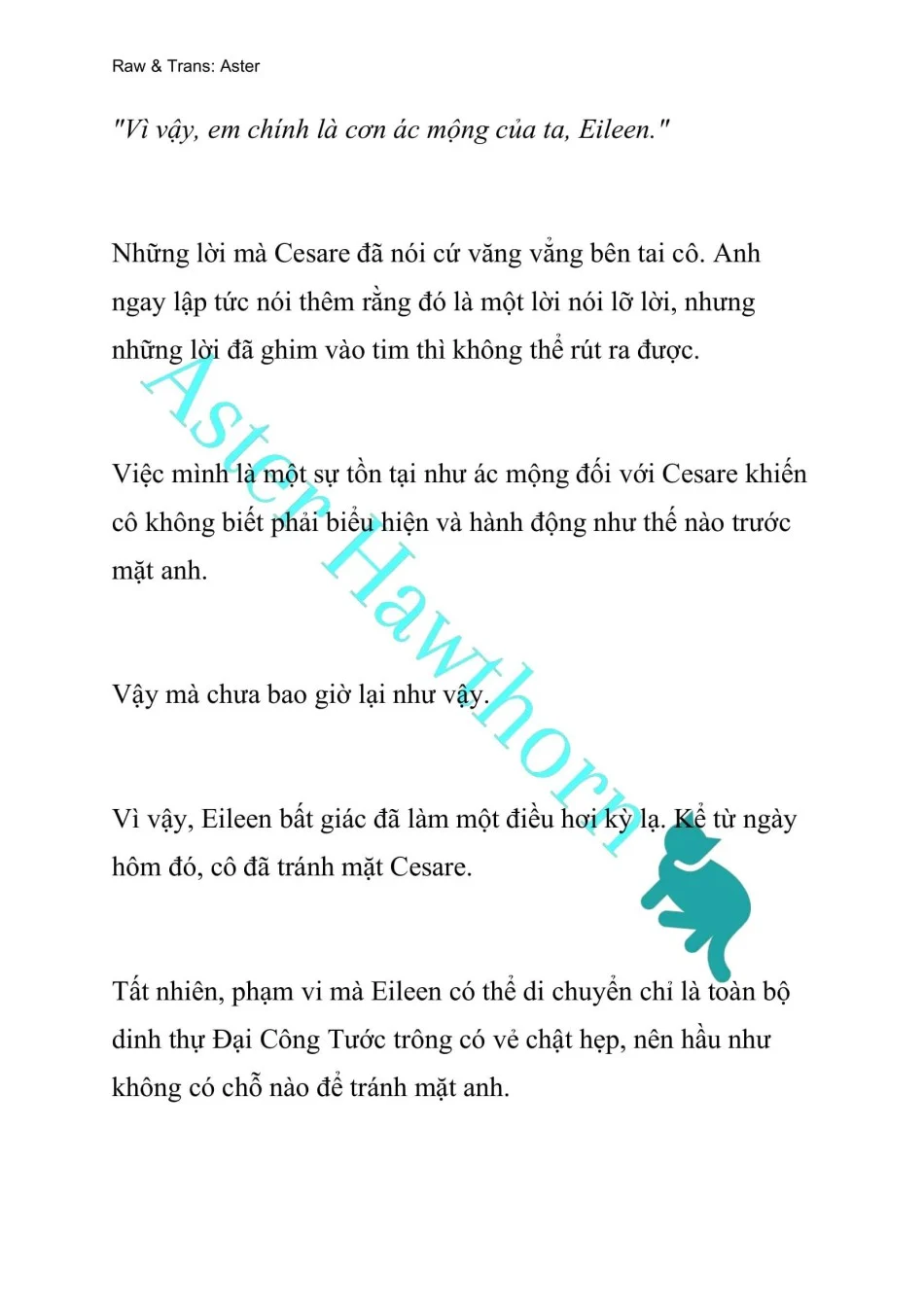 Raw & Trans: Aster

"Vì vậy, em chính là cơn ác mộng của ta, Eileen."

Những lời mà Cesare đã nói cứ văng vẳng bên tai cô. Anh ngay lập tức nói thêm rằng đó là một lời nói lỡ lời, nhưng những lời đã ghim vào tim thì không thể rút ra được.

Việc mình là một sự tồn tại như ác mộng đối với Cesare khiến cô không biết phải biểu hiện và hành động như thế nào trước mặt anh.

Vậy mà chưa bao giờ lại như vậy.

Vì vậy, Eileen bất giác đã làm một điều hơi kỳ lạ. Kể từ ngày hôm đó, cô đã tránh mặt Cesare.

Tất nhiên, phạm vi mà Eileen có thể di chuyển chỉ là toàn bộ dinh thự Đại Công Tước trông có vẻ chật hẹp, nên hầu như không có chỗ nào để tránh mặt anh.

Aster Hawthorn